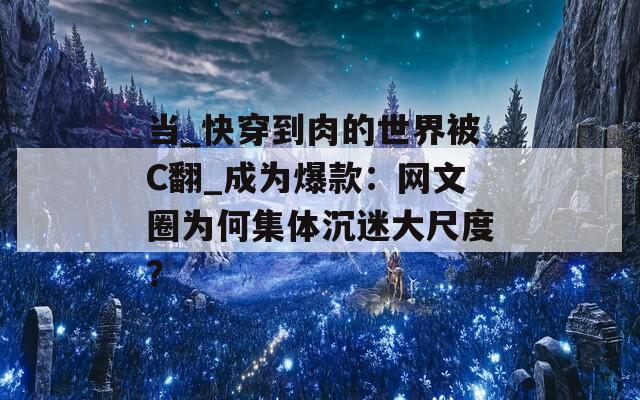 当_快穿到肉的世界被C翻_成为爆款：网文圈为何集体沉迷大尺度？